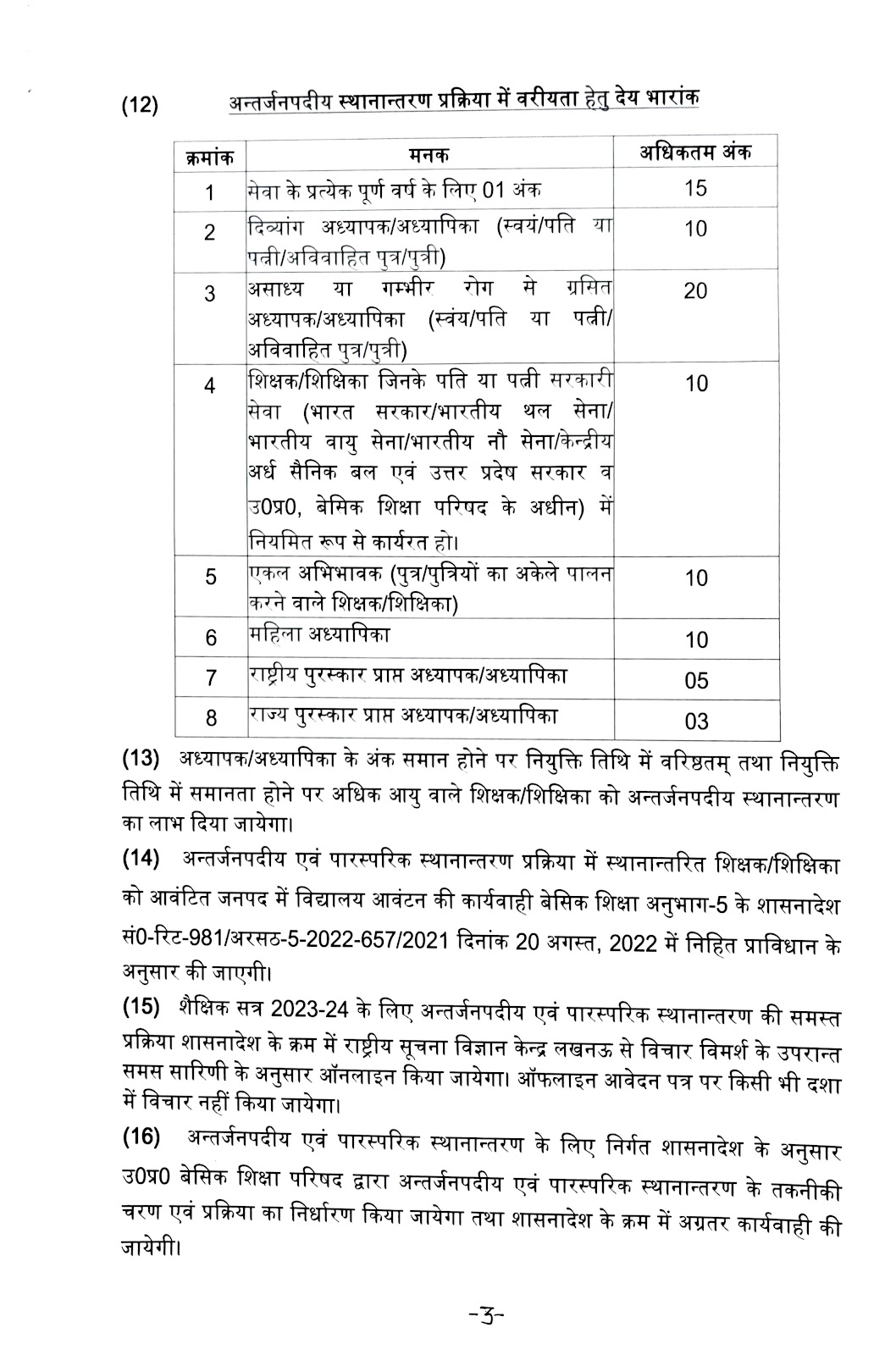 (12) अन्तर्जनपदीय स्थानान्तरण प्रक्रिया में वरीयता हेतु देय भारांक

| क्रमांक | मनक | अधिकतम अंक |
|---|---|---|
| 1 | सेवा के प्रत्येक पूर्ण वर्ष के लिए 01 अंक | 15 |
| 2 | दिव्यांग अध्यापक/अध्यापिका (स्वयं/पति या पत्नी/अविवाहित पुत्र/पुत्री) | 10 |
| 3 | असाध्य या गम्भीर रोग मे ग्रसित अध्यापक/अध्यापिका (स्वंय/पति या पत्नी/ अविवाहित पुत्र/पुत्री) | 20 |
| 4 | शिक्षक/शिक्षिका जिनके पति या पत्नी सरकारी सेवा (भारत सरकार/भारतीय थल सेना/ भारतीय वायु सेना/भारतीय नौ सेना/केन्द्रीय अर्ध सैनिक बल एवं उत्तर प्रदेष सरकार व उ0प्र0, बेसिक शिक्षा परिषद के अधीन) में नियमित रूप से कार्यरत हो। | 10 |
| 5 | एकल अभिभावक (पुत्र/पुत्रियों का अकेले पालन करने वाले शिक्षक/शिक्षिका) | 10 |
| 6 | महिला अध्यापिका | 10 |
| 7 | राष्ट्रीय पुरस्कार प्राप्त अध्यापक/अध्यापिका | 05 |
| 8 | राज्य पुरस्कार प्राप्त अध्यापक/अध्यापिका | 03 |

(13) अध्यापक/अध्यापिका के अंक समान होने पर नियुक्ति तिथि में वरिष्ठतम् तथा नियुक्ति तिथि में समानता होने पर अधिक आयु वाले शिक्षक/शिक्षिका को अन्तर्जनपदीय स्थानान्तरण का लाभ दिया जायेगा।

(14) अन्तर्जनपदीय एवं पारस्परिक स्थानान्तरण प्रक्रिया में स्थानान्तरित शिक्षक/शिक्षिका को आवंटित जनपद में विद्यालय आवंटन की कार्यवाही बेसिक शिक्षा अनुभाग-5 के शासनादेश सं0-रिट-981/अरसठ-5-2022-657/2021 दिनांक 20 अगस्त, 2022 में निहित प्राविधान के अनुसार की जाएगी।

(15) शैक्षिक सत्र 2023-24 के लिए अन्तर्जनपदीय एवं पारस्परिक स्थानान्तरण की समस्त प्रक्रिया शासनादेश के क्रम में राष्ट्रीय सूचना विज्ञान केन्द्र लखनऊ से विचार विमर्श के उपरान्त समस सारिणी के अनुसार ऑनलाइन किया जायेगा। ऑफलाइन आवेदन पत्र पर किसी भी दशा में विचार नहीं किया जायेगा।

(16) अन्तर्जनपदीय एवं पारस्परिक स्थानान्तरण के लिए निर्गत शासनादेश के अनुसार उ0प्र0 बेसिक शिक्षा परिषद द्वारा अन्तर्जनपदीय एवं पारस्परिक स्थानान्तरण के तकनीकी चरण एवं प्रक्रिया का निर्धारण किया जायेगा तथा शासनादेश के क्रम में अग्रतर कार्यवाही की जायेगी।

-3-